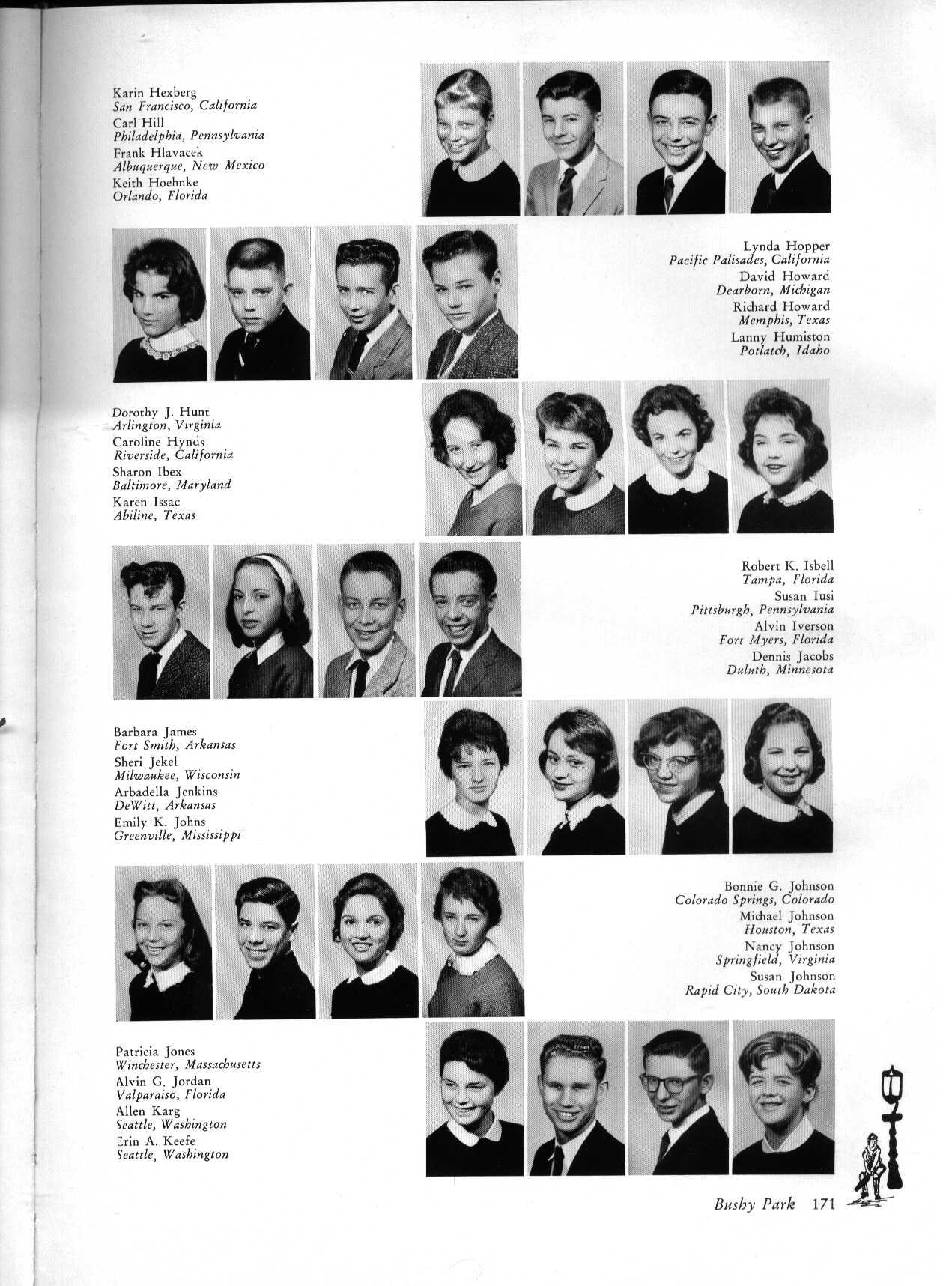 Karin Hexberg
San Francisco, California
Carl Hill
Philadelphia, Pennsylvania
Frank Hlavacek
Albuquerque, New Mexico
Keith Hoehnke
Orlando, Florida

Lynda Hopper
Pacific Palisades, California
David Howard
Dearborn, Michigan
Richard Howard
Memphis, Texas
Lanny Humiston
Potlatch, Idaho

Dorothy J. Hunt
Arlington, Virginia
Caroline Hynds
Riverside, California
Sharon Ibex
Baltimore, Maryland
Karen Issac
Abiline, Texas

Robert K. Isbell
Tampa, Florida
Susan Iusi
Pittsburgh, Pennsylvania
Alvin Iverson
Fort Myers, Florida
Dennis Jacobs
Duluth, Minnesota

Barbara James
Fort Smith, Arkansas
Sheri Jekel
Milwaukee, Wisconsin
Arbadella Jenkins
DeWitt, Arkansas
Emily K. Johns
Greenville, Mississippi

Bonnie G. Johnson
Colorado Springs, Colorado
Michael Johnson
Houston, Texas
Nancy Johnson
Springfield, Virginia
Susan Johnson
Rapid City, South Dakota

Patricia Jones
Winchester, Massachusetts
Alvin G. Jordan
Valparaiso, Florida
Allen Karg
Seattle, Washington
Erin A. Keefe
Seattle, Washington

Bushy Park 171